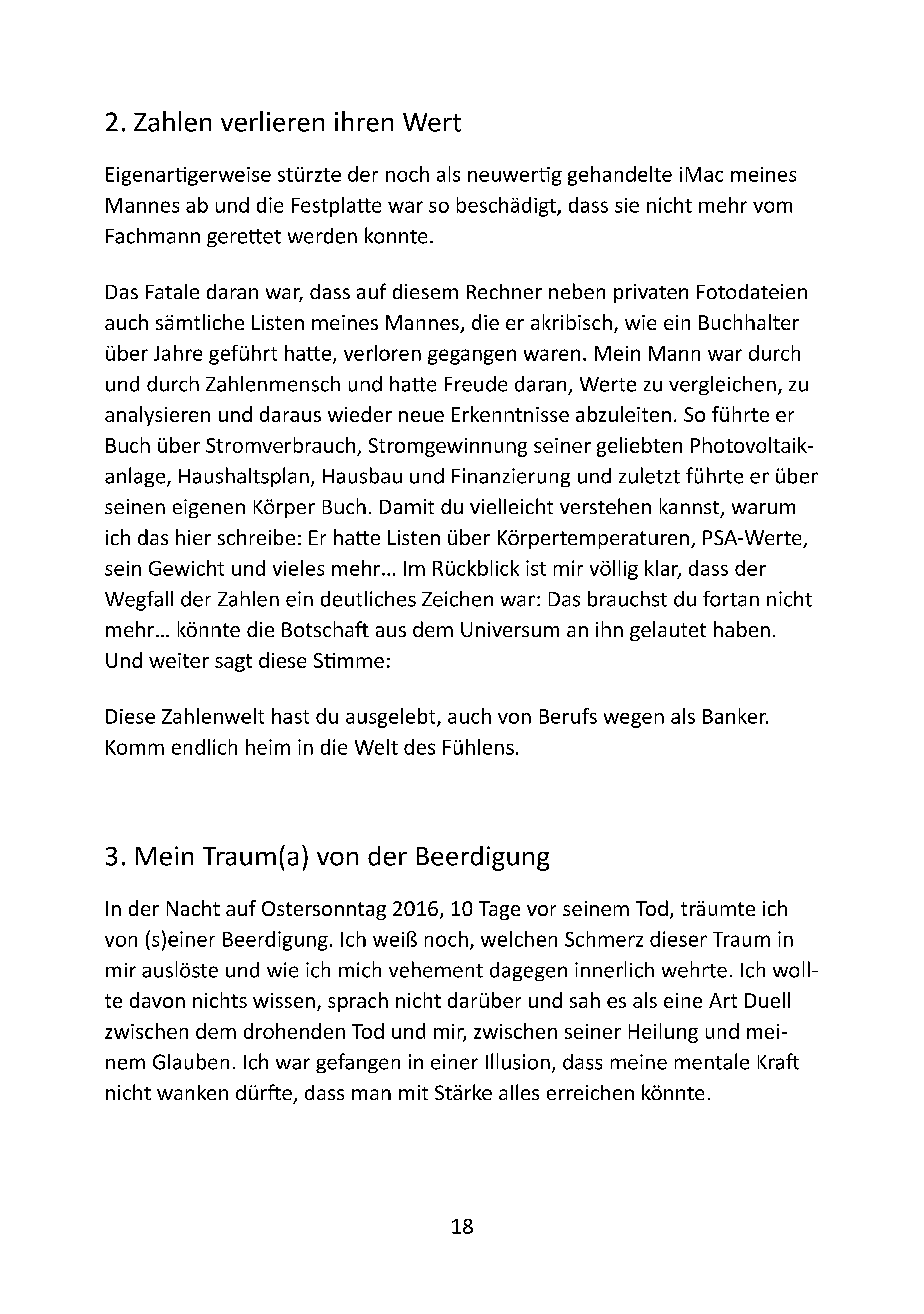 2. Zahlen verlieren ihren Wert

Eigenartigerweise stürzte der noch als neuwertig gehandelte iMac meines Mannes ab und die Festplatte war so beschädigt, dass sie nicht mehr vom Fachmann gerettet werden konnte.

Das Fatale daran war, dass auf diesem Rechner neben privaten Fotodateien auch sämtliche Listen meines Mannes, die er akribisch, wie ein Buchhalter über Jahre geführt hatte, verloren gegangen waren. Mein Mann war durch und durch Zahlenmensch und hatte Freude daran, Werte zu vergleichen, zu analysieren und daraus wieder neue Erkenntnisse abzuleiten. So führte er Buch über Stromverbrauch, Stromgewinnung seiner geliebten Photovoltaikanlage, Haushaltsplan, Hausbau und Finanzierung und zuletzt führte er über seinen eigenen Körper Buch. Damit du vielleicht verstehen kannst, warum ich das hier schreibe: Er hatte Listen über Körpertemperaturen, PSA-Werte, sein Gewicht und vieles mehr… Im Rückblick ist mir völlig klar, dass der Wegfall der Zahlen ein deutliches Zeichen war: Das brauchst du fortan nicht mehr… könnte die Botschaft aus dem Universum an ihn gelautet haben. Und weiter sagt diese Stimme:

Diese Zahlenwelt hast du ausgelebt, auch von Berufs wegen als Banker. Komm endlich heim in die Welt des Fühlens.

3. Mein Traum(a) von der Beerdigung

In der Nacht auf Ostersonntag 2016, 10 Tage vor seinem Tod, träumte ich von (s)einer Beerdigung. Ich weiß noch, welchen Schmerz dieser Traum in mir auslöste und wie ich mich vehement dagegen innerlich wehrte. Ich wollte davon nichts wissen, sprach nicht darüber und sah es als eine Art Duell zwischen dem drohenden Tod und mir, zwischen seiner Heilung und meinem Glauben. Ich war gefangen in einer Illusion, dass meine mentale Kraft nicht wanken dürfte, dass man mit Stärke alles erreichen könnte.

18